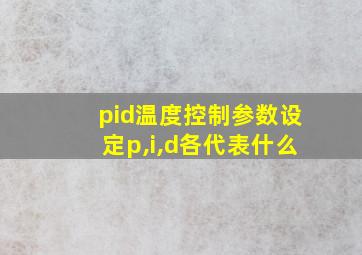 pid温度控制参数设定p,i,d各代表什么